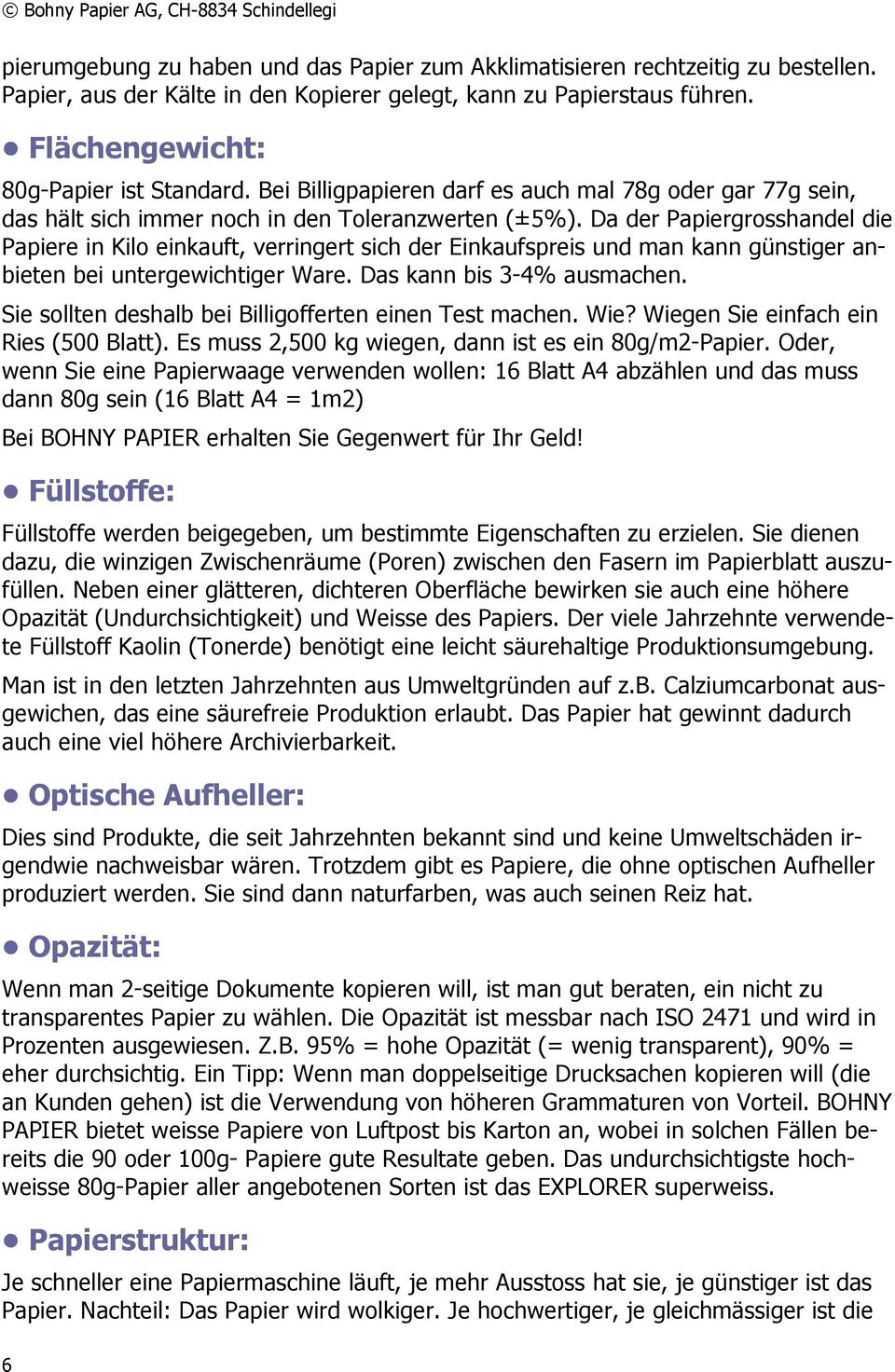 © Bohny Papier AG, CH-8834 Schindellegi

pierumgebung zu haben und das Papier zum Akklimatisieren rechtzeitig zu bestellen. Papier, aus der Kälte in den Kopierer gelegt, kann zu Papierstaus führen.

• Flächengewicht:

80g-Papier ist Standard. Bei Billigpapieren darf es auch mal 78g oder gar 77g sein, das hält sich immer noch in den Toleranzwerten (±5%). Da der Papiergrosshandel die Papiere in Kilo einkauft, verringert sich der Einkaufspreis und man kann günstiger anbieten bei untergewichtiger Ware. Das kann bis 3-4% ausmachen.

Sie sollten deshalb bei Billigofferten einen Test machen. Wie? Wiegen Sie einfach ein Ries (500 Blatt). Es muss 2,500 kg wiegen, dann ist es ein 80g/m2-Papier. Oder, wenn Sie eine Papierwaage verwenden wollen: 16 Blatt A4 abzählen und das muss dann 80g sein (16 Blatt A4 = 1m2)

Bei BOHNY PAPIER erhalten Sie Gegenwert für Ihr Geld!

• Füllstoffe:

Füllstoffe werden beigegeben, um bestimmte Eigenschaften zu erzielen. Sie dienen dazu, die winzigen Zwischenräume (Poren) zwischen den Fasern im Papierblatt auszufüllen. Neben einer glätteren, dichteren Oberfläche bewirken sie auch eine höhere Opazität (Undurchsichtigkeit) und Weisse des Papiers. Der viele Jahrzehnte verwendete Füllstoff Kaolin (Tonerde) benötigt eine leicht säurehaltige Produktionsumgebung.

Man ist in den letzten Jahrzehnten aus Umweltgründen auf z.B. Calziumcarbonat ausgewichen, das eine säurefreie Produktion erlaubt. Das Papier hat gewinnt dadurch auch eine viel höhere Archivierbarkeit.

• Optische Aufheller:

Dies sind Produkte, die seit Jahrzehnten bekannt sind und keine Umweltschäden irgendwie nachweisbar wären. Trotzdem gibt es Papiere, die ohne optischen Aufheller produziert werden. Sie sind dann naturfarben, was auch seinen Reiz hat.

• Opazität:

Wenn man 2-seitige Dokumente kopieren will, ist man gut beraten, ein nicht zu transparentes Papier zu wählen. Die Opazität ist messbar nach ISO 2471 und wird in Prozenten ausgewiesen. Z.B. 95% = hohe Opazität (= wenig transparent), 90% = eher durchsichtig. Ein Tipp: Wenn man doppelseitige Drucksachen kopieren will (die an Kunden gehen) ist die Verwendung von höheren Grammaturen von Vorteil. BOHNY PAPIER bietet weisse Papiere von Luftpost bis Karton an, wobei in solchen Fällen bereits die 90 oder 100g- Papiere gute Resultate geben. Das undurchsichtigste hochweisse 80g-Papier aller angebotenen Sorten ist das EXPLORER superweiss.

• Papierstruktur:

Je schneller eine Papiermaschine läuft, je mehr Ausstoss hat sie, je günstiger ist das Papier. Nachteil: Das Papier wird wolkiger. Je hochwertiger, je gleichmässiger ist die

6